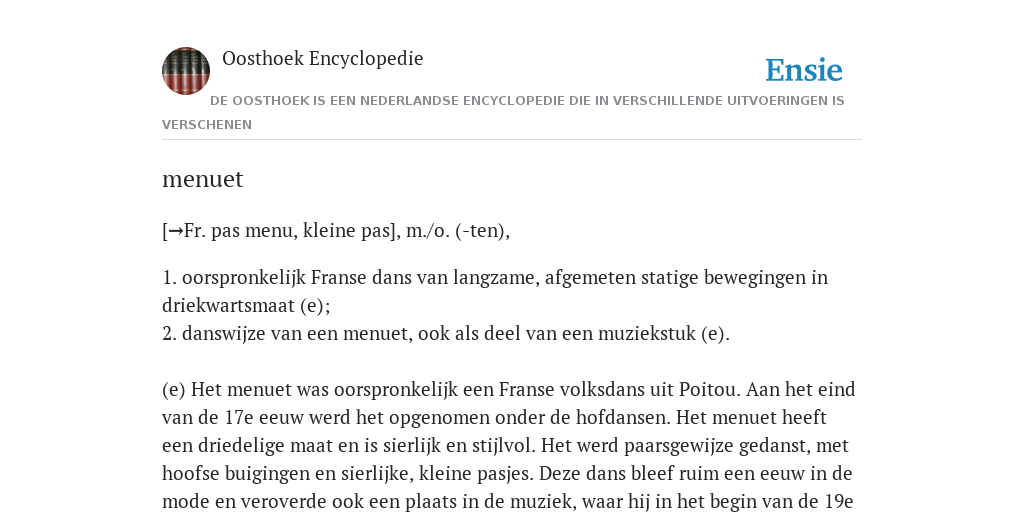 Oosthoek Encyclopedie

Ensie

DE OOSTHOEK IS EEN NEDERLANDSE ENCYCLOPEDIE DIE IN VERSCHILLENDE UITVOERINGEN IS VERSCHENEN

menuet

[→Fr. pas menu, kleine pas], m./o. (-ten),

1. oorspronkelijk Franse dans van langzame, afgemeten statige bewegingen in driekwartsmaat (e);
2. danswijze van een menuet, ook als deel van een muziekstuk (e).

(e) Het menuet was oorspronkelijk een Franse volksdans uit Poitou. Aan het eind van de 17e eeuw werd het opgenomen onder de hofdansen. Het menuet heeft een driedelige maat en is sierlijk en stijlvol. Het werd paarsgewijze gedanst, met hoofse buigingen en sierlijke, kleine pasjes. Deze dans bleef ruim een eeuw in de mode en veroverde ook een plaats in de muziek, waar hij in het begin van de 19e